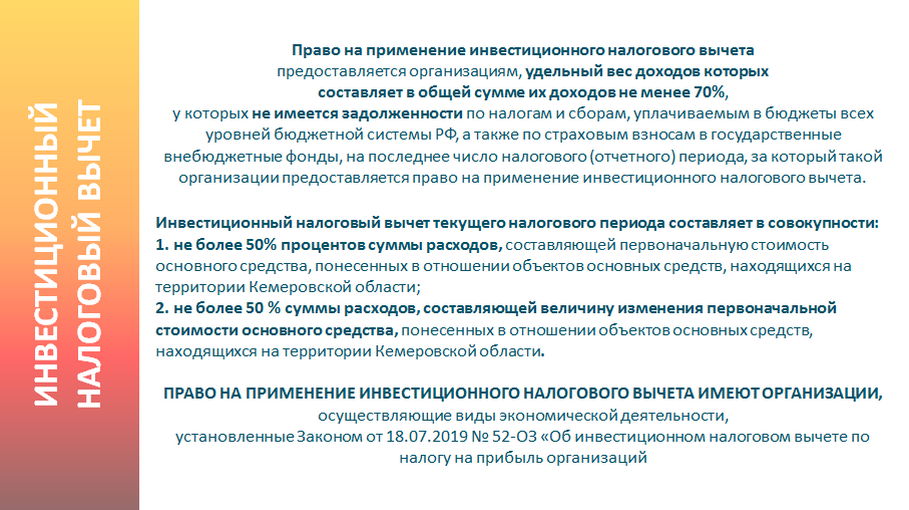 ИНВЕСТИЦИОННЫЙ НАЛОГОВЫЙ ВЫЧЕТ

Право на применение инвестиционного налогового вычета предоставляется организациям, удельный вес доходов которых составляет в общей сумме их доходов не менее 70%, у которых не имеется задолженности по налогам и сборам, уплачиваемым в бюджеты всех уровней бюджетной системы РФ, а также по страховым взносам в государственные внебюджетные фонды, на последнее число налогового (отчетного) периода, за который такой организации предоставляется право на применение инвестиционного налогового вычета.

Инвестиционный налоговый вычет текущего налогового периода составляет в совокупности:
1. не более 50% процентов суммы расходов, составляющей первоначальную стоимость основного средства, понесенных в отношении объектов основных средств, находящихся на территории Кемеровской области;
2. не более 50 % суммы расходов, составляющей величину изменения первоначальной стоимости основного средства, понесенных в отношении объектов основных средств, находящихся на территории Кемеровской области.

ПРАВО НА ПРИМЕНЕНИЕ ИНВЕСТИЦИОННОГО НАЛОГОВОГО ВЫЧЕТА ИМЕЮТ ОРГАНИЗАЦИИ, осуществляющие виды экономической деятельности, установленные Законом от 18.07.2019 № 52-ОЗ «Об инвестиционном налоговом вычете по налогу на прибыль организаций